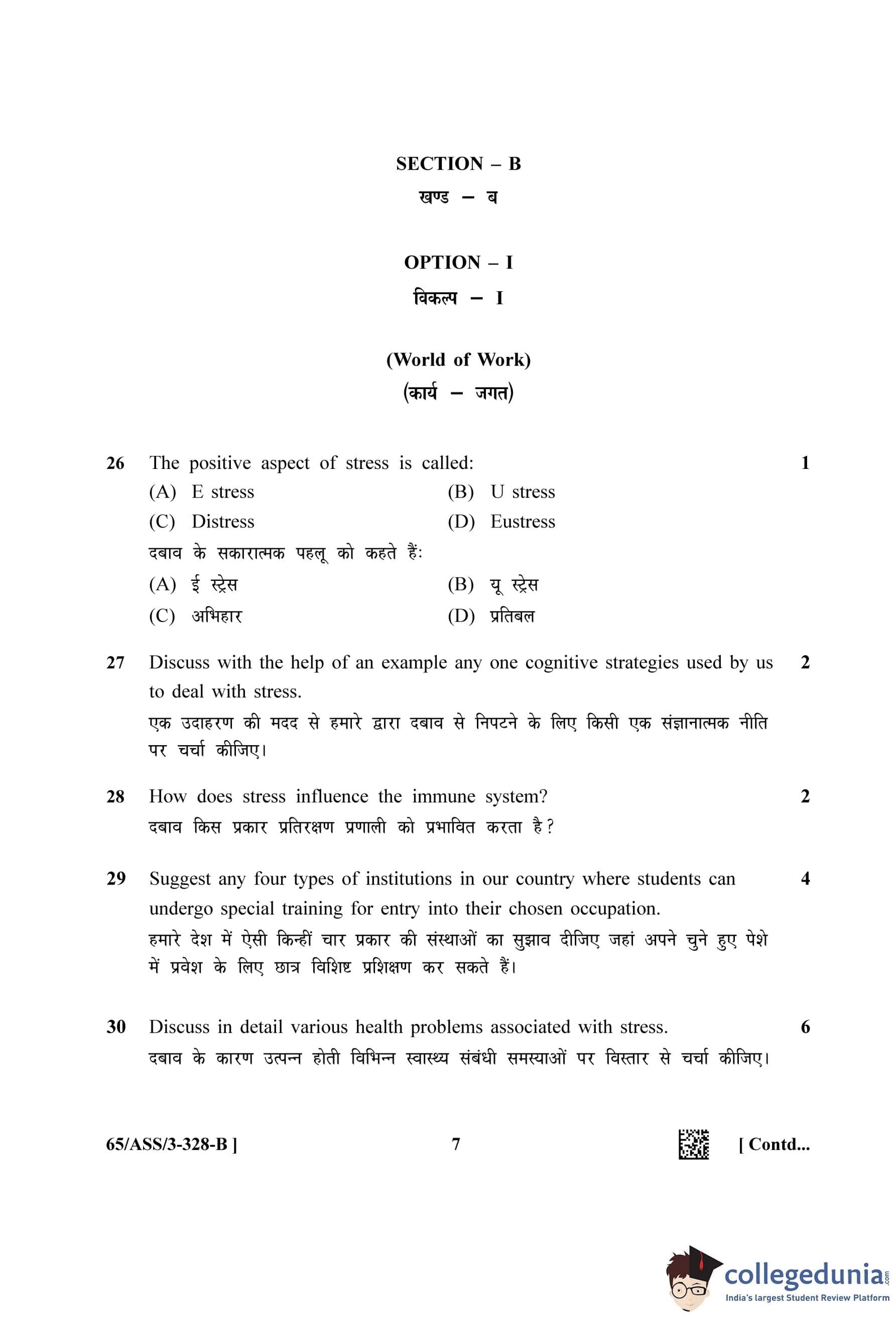 SECTION – B
खण्ड – ब

OPTION – I
विकल्प – I

(World of Work)
(कार्य – जगत)

26 The positive aspect of stress is called: 1
(A) E stress (B) U stress
(C) Distress (D) Eustress
दबाव के सकारात्मक पहलू को कहते हैं:
(A) ई स्ट्रेस (B) यू स्ट्रेस
(C) अभिहार (D) प्रतिबल

27 Discuss with the help of an example any one cognitive strategies used by us to deal with stress. 2
एक उदाहरण की मदद से हमारे द्वारा दबाव से निपटने के लिए किसी एक संज्ञानात्मक नीति पर चर्चा कीजिए।

28 How does stress influence the immune system? 2
दबाव किस प्रकार प्रतिरक्षण प्रणाली को प्रभावित करता है?

29 Suggest any four types of institutions in our country where students can undergo special training for entry into their chosen occupation. 4
हमारे देश में ऐसी किन्हीं चार प्रकार की संस्थाओं का सुझाव दीजिए जहां अपने चुने हुए पेशे में प्रवेश के लिए छात्र विशिष्ट प्रशिक्षण कर सकते हैं।

30 Discuss in detail various health problems associated with stress. 6
दबाव के कारण उत्पन्न होती विभिन्न स्वास्थ्य संबंधी समस्याओं पर विस्तार से चर्चा कीजिए।

65/ASS/3-328-B ] 7 [ Contd...

collegedunia.com
India's largest Student Review Platform